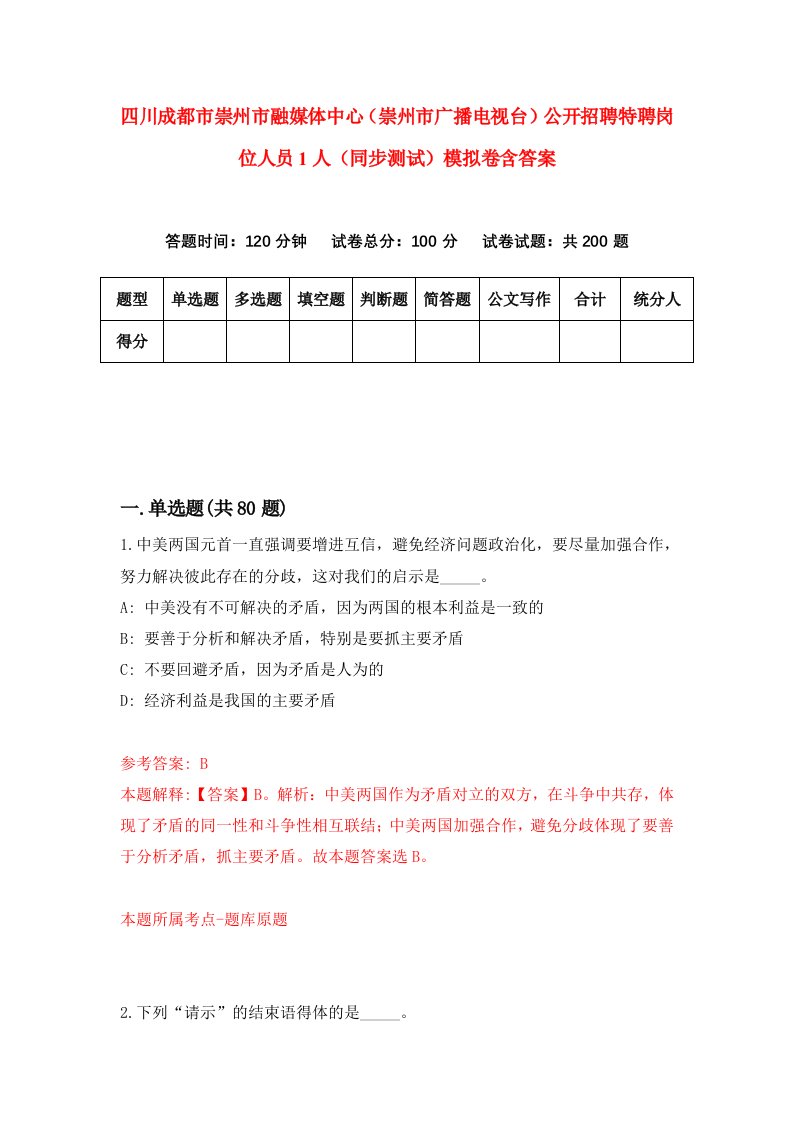 四川成都市崇州市融媒体中心（崇州市广播电视台）公开招聘特聘岗位人员1人（同步测试）模拟卷含答案

答题时间：120分钟　试卷总分：100分　试卷试题：共200题

| 题型 | 单选题 | 多选题 | 填空题 | 判断题 | 简答题 | 公文写作 | 合计 | 统分人 |
|---|---|---|---|---|---|---|---|---|
| 得分 | | | | | | | | |

一.单选题(共80题)

1.中美两国元首一直强调要增进互信，避免经济问题政治化，要尽量加强合作，努力解决彼此存在的分歧，这对我们的启示是_____。

A: 中美没有不可解决的矛盾，因为两国的根本利益是一致的

B: 要善于分析和解决矛盾，特别是要抓主要矛盾

C: 不要回避矛盾，因为矛盾是人为的

D: 经济利益是我国的主要矛盾

参考答案: B

本题解释:【答案】B。解析：中美两国作为矛盾对立的双方，在斗争中共存，体现了矛盾的同一性和斗争性相互联结；中美两国加强合作，避免分歧体现了要善于分析矛盾，抓主要矛盾。故本题答案选B。

本题所属考点-题库原题

2.下列“请示”的结束语得体的是_____。